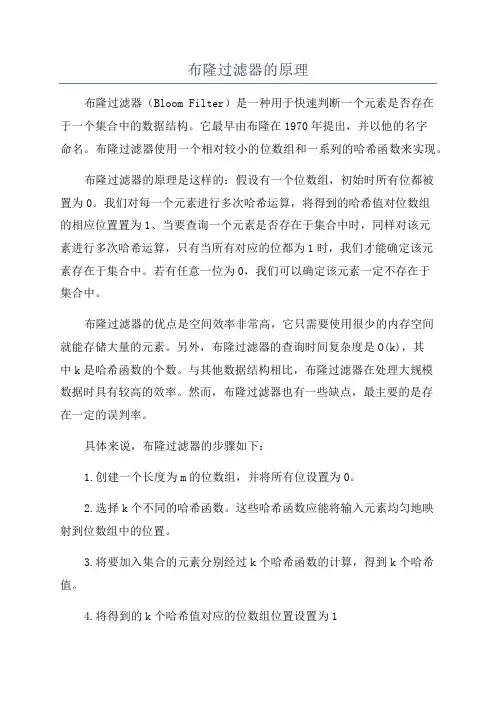 布隆过滤器的原理

布隆过滤器（Bloom Filter）是一种用于快速判断一个元素是否存在于一个集合中的数据结构。它最早由布隆在1970年提出，并以他的名字命名。布隆过滤器使用一个相对较小的位数组和一系列的哈希函数来实现。

布隆过滤器的原理是这样的：假设有一个位数组，初始时所有位都被置为0。我们对每一个元素进行多次哈希运算，将得到的哈希值对位数组的相应位置置为1、当要查询一个元素是否存在于集合中时，同样对该元素进行多次哈希运算，只有当所有对应的位都为1时，我们才能确定该元素存在于集合中。若有任意一位为0，我们可以确定该元素一定不存在于集合中。

布隆过滤器的优点是空间效率非常高，它只需要使用很少的内存空间就能存储大量的元素。另外，布隆过滤器的查询时间复杂度是O(k)，其中k是哈希函数的个数。与其他数据结构相比，布隆过滤器在处理大规模数据时具有较高的效率。然而，布隆过滤器也有一些缺点，最主要的是存在一定的误判率。

具体来说，布隆过滤器的步骤如下：

1.创建一个长度为m的位数组，并将所有位设置为0。

2.选择k个不同的哈希函数。这些哈希函数应能将输入元素均匀地映射到位数组中的位置。

3.将要加入集合的元素分别经过k个哈希函数的计算，得到k个哈希值。

4.将得到的k个哈希值对应的位数组位置设置为1